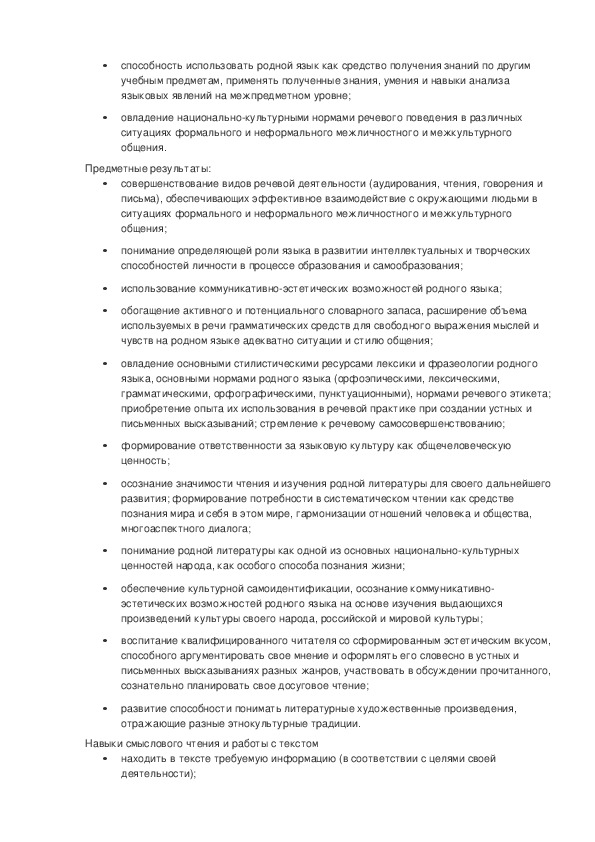 • способность использовать родной язык как средство получения знаний по другим учебным предметам, применять полученные знания, умения и навыки анализа языковых явлений на межпредметном уровне;

• овладение национально-культурными нормами речевого поведения в различных ситуациях формального и неформального межличностного и межкультурного общения.

Предметные результаты:

• совершенствование видов речевой деятельности (аудирования, чтения, говорения и письма), обеспечивающих эффективное взаимодействие с окружающими людьми в ситуациях формального и неформального межличностного и межкультурного общения;

• понимание определяющей роли языка в развитии интеллектуальных и творческих способностей личности в процессе образования и самообразования;

• использование коммуникативно-эстетических возможностей родного языка;

• обогащение активного и потенциального словарного запаса, расширение объема используемых в речи грамматических средств для свободного выражения мыслей и чувств на родном языке адекватно ситуации и стилю общения;

• овладение основными стилистическими ресурсами лексики и фразеологии родного языка, основными нормами родного языка (орфоэпическими, лексическими, грамматическими, орфографическими, пунктуационными), нормами речевого этикета; приобретение опыта их использования в речевой практике при создании устных и письменных высказываний; стремление к речевому самосовершенствованию;

• формирование ответственности за языковую культуру как общечеловеческую ценность;

• осознание значимости чтения и изучения родной литературы для своего дальнейшего развития; формирование потребности в систематическом чтении как средстве познания мира и себя в этом мире, гармонизации отношений человека и общества, многоаспектного диалога;

• понимание родной литературы как одной из основных национально-культурных ценностей народа, как особого способа познания жизни;

• обеспечение культурной самоидентификации, осознание коммуникативно-эстетических возможностей родного языка на основе изучения выдающихся произведений культуры своего народа, российской и мировой культуры;

• воспитание квалифицированного читателя со сформированным эстетическим вкусом, способного аргументировать свое мнение и оформлять его словесно в устных и письменных высказываниях разных жанров, участвовать в обсуждении прочитанного, сознательно планировать свое досуговое чтение;

• развитие способности понимать литературные художественные произведения, отражающие разные этнокультурные традиции.

Навыки смыслового чтения и работы с текстом

• находить в тексте требуемую информацию (в соответствии с целями своей деятельности);